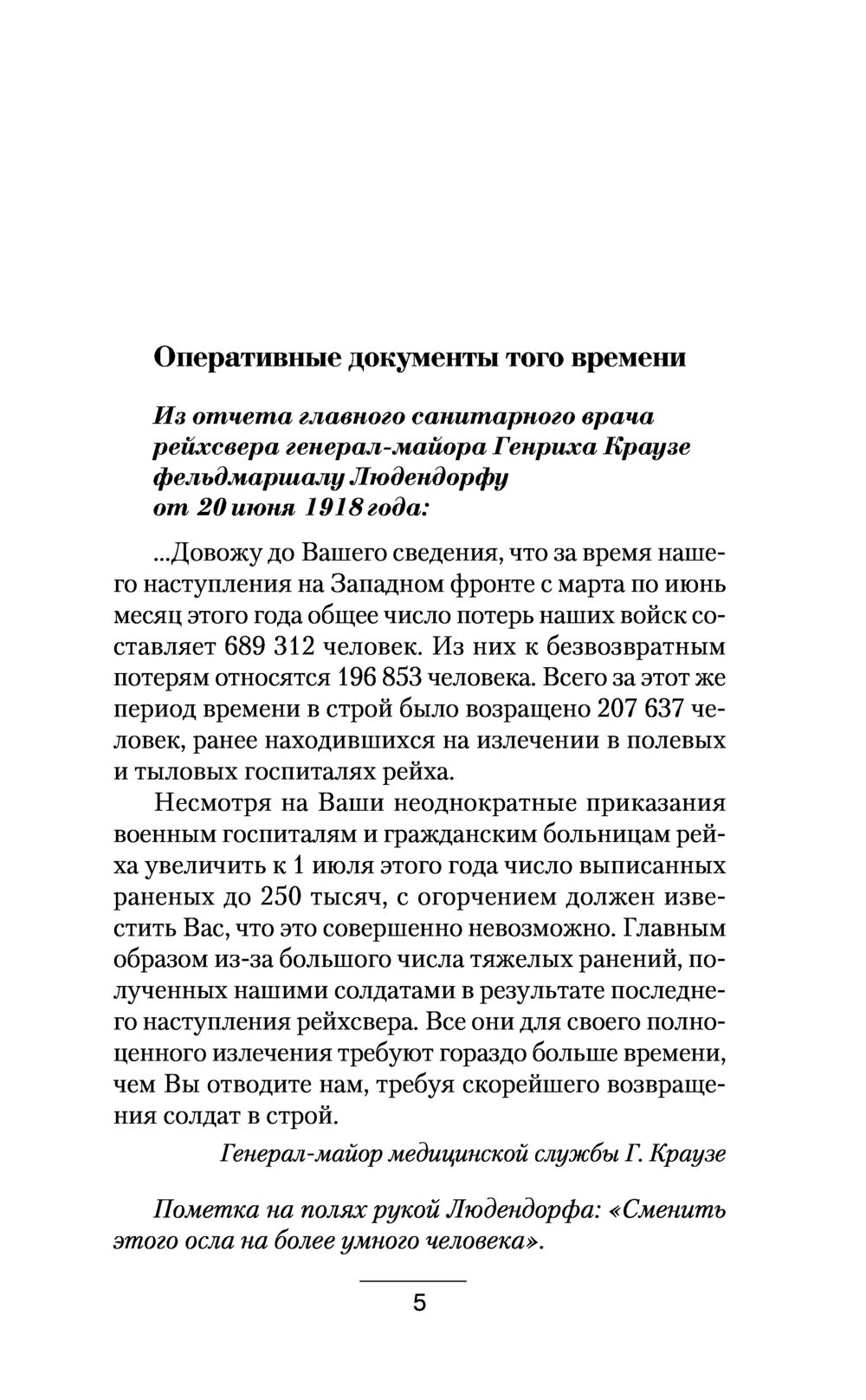 Оперативные документы того времени

Из отчета главного санитарного врача рейхсвера генерал-майора Генриха Краузе фельдмаршалу Людендорфу от 20 июня 1918 года:

...Довожу до Вашего сведения, что за время нашего наступления на Западном фронте с марта по июнь месяц этого года общее число потерь наших войск составляет 689 312 человек. Из них к безвозвратным потерям относятся 196 853 человека. Всего за этот же период времени в строй было возращено 207 637 человек, ранее находившихся на излечении в полевых и тыловых госпиталях рейха.

Несмотря на Ваши неоднократные приказания военным госпиталям и гражданским больницам рейха увеличить к 1 июля этого года число выписанных раненых до 250 тысяч, с огорчением должен известить Вас, что это совершенно невозможно. Главным образом из-за большого числа тяжелых ранений, полученных нашими солдатами в результате последнего наступления рейхсвера. Все они для своего полноценного излечения требуют гораздо больше времени, чем Вы отводите нам, требуя скорейшего возвращения солдат в строй.

Генерал-майор медицинской службы Г. Краузе

Пометка на полях рукой Людендорфа: «Сменить этого осла на более умного человека».

5